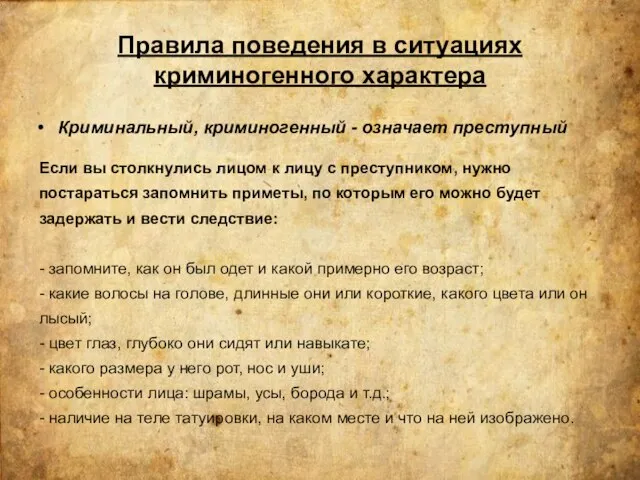 Правила поведения в ситуациях криминогенного характера

• Криминальный, криминогенный - означает преступный

Если вы столкнулись лицом к лицу с преступником, нужно постараться запомнить приметы, по которым его можно будет задержать и вести следствие:

- запомните, как он был одет и какой примерно его возраст;
- какие волосы на голове, длинные они или короткие, какого цвета или он лысый;
- цвет глаз, глубоко они сидят или навыкате;
- какого размера у него рот, нос и уши;
- особенности лица: шрамы, усы, борода и т.д.;
- наличие на теле татуировки, на каком месте и что на ней изображено.